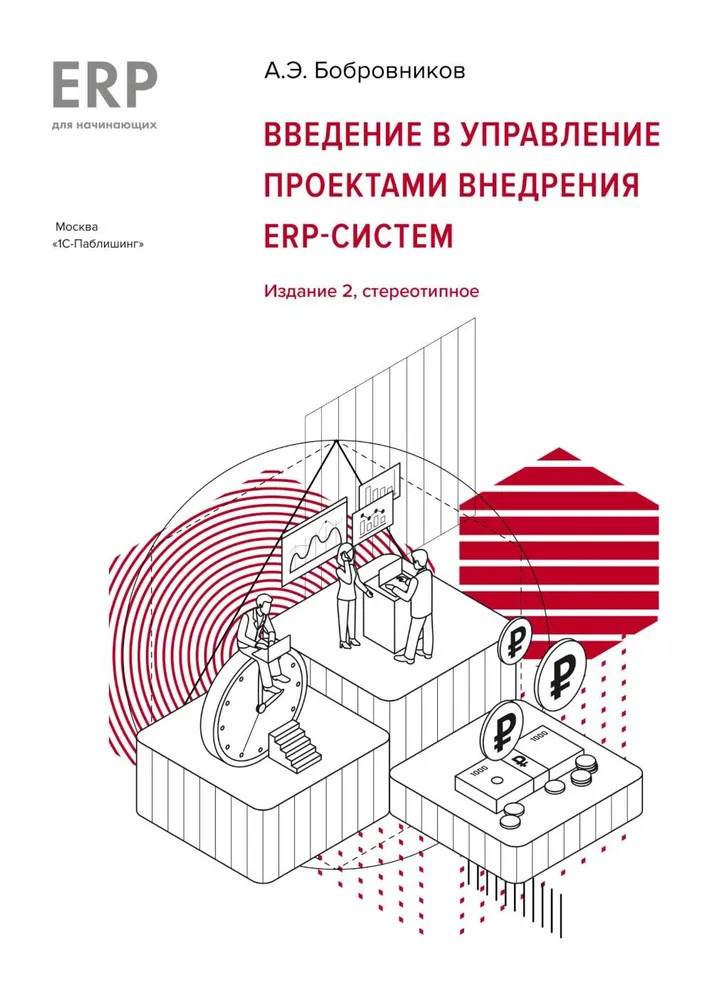 ERP
для начинающих

Москва
«1С-Паблишинг»

А.Э. Бобровников

ВВЕДЕНИЕ В УПРАВЛЕНИЕ ПРОЕКТАМИ ВНЕДРЕНИЯ ERP-СИСТЕМ

Издание 2, стереотипное

₽
₽
₽
₽
1000
1000